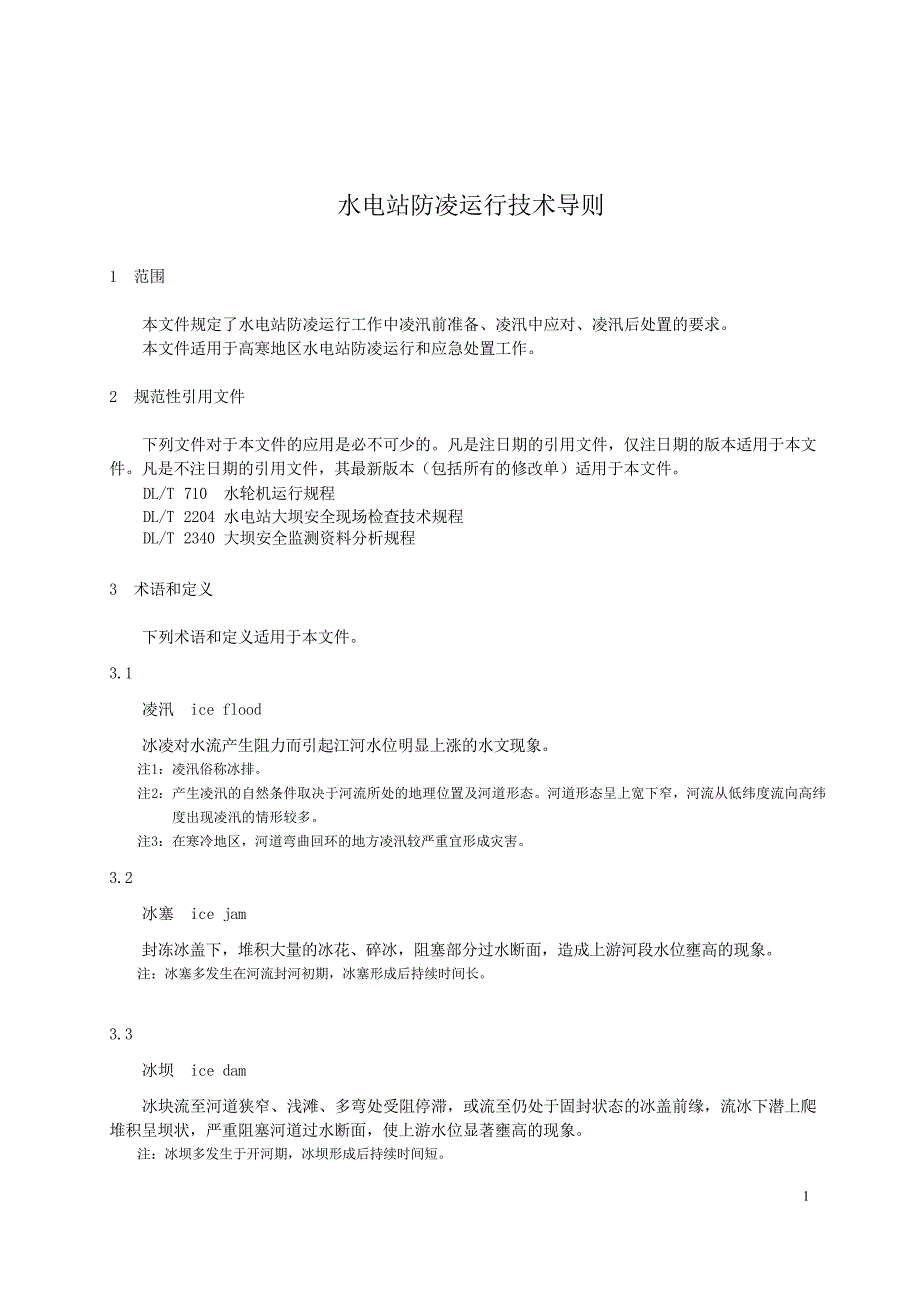 水电站防凌运行技术导则

1 范围

本文件规定了水电站防凌运行工作中凌汛前准备、凌汛中应对、凌汛后处置的要求。
本文件适用于高寒地区水电站防凌运行和应急处置工作。

2 规范性引用文件

下列文件对于本文件的应用是必不可少的。凡是注日期的引用文件，仅注日期的版本适用于本文件。凡是不注日期的引用文件，其最新版本（包括所有的修改单）适用于本文件。
DL/T 710 水轮机运行规程
DL/T 2204 水电站大坝安全现场检查技术规程
DL/T 2340 大坝安全监测资料分析规程

3 术语和定义

下列术语和定义适用于本文件。

3.1

凌汛 ice flood

冰凌对水流产生阻力而引起江河水位明显上涨的水文现象。
注1：凌汛俗称冰排。
注2：产生凌汛的自然条件取决于河流所处的地理位置及河道形态。河道形态呈上宽下窄，河流从低纬度流向高纬度出现凌汛的情形较多。
注3：在寒冷地区，河道弯曲回环的地方凌汛较严重宜形成灾害。

3.2

冰塞 ice jam

封冻冰盖下，堆积大量的冰花、碎冰，阻塞部分过水断面，造成上游河段水位壅高的现象。
注：冰塞多发生在河流封河初期，冰塞形成后持续时间长。

3.3

冰坝 ice dam

冰块流至河道狭窄、浅滩、多弯处受阻停滞，或流至仍处于固封状态的冰盖前缘，流冰下潜上爬堆积呈坝状，严重阻塞河道过水断面，使上游水位显著壅高的现象。
注：冰坝多发生于开河期，冰坝形成后持续时间短。

1